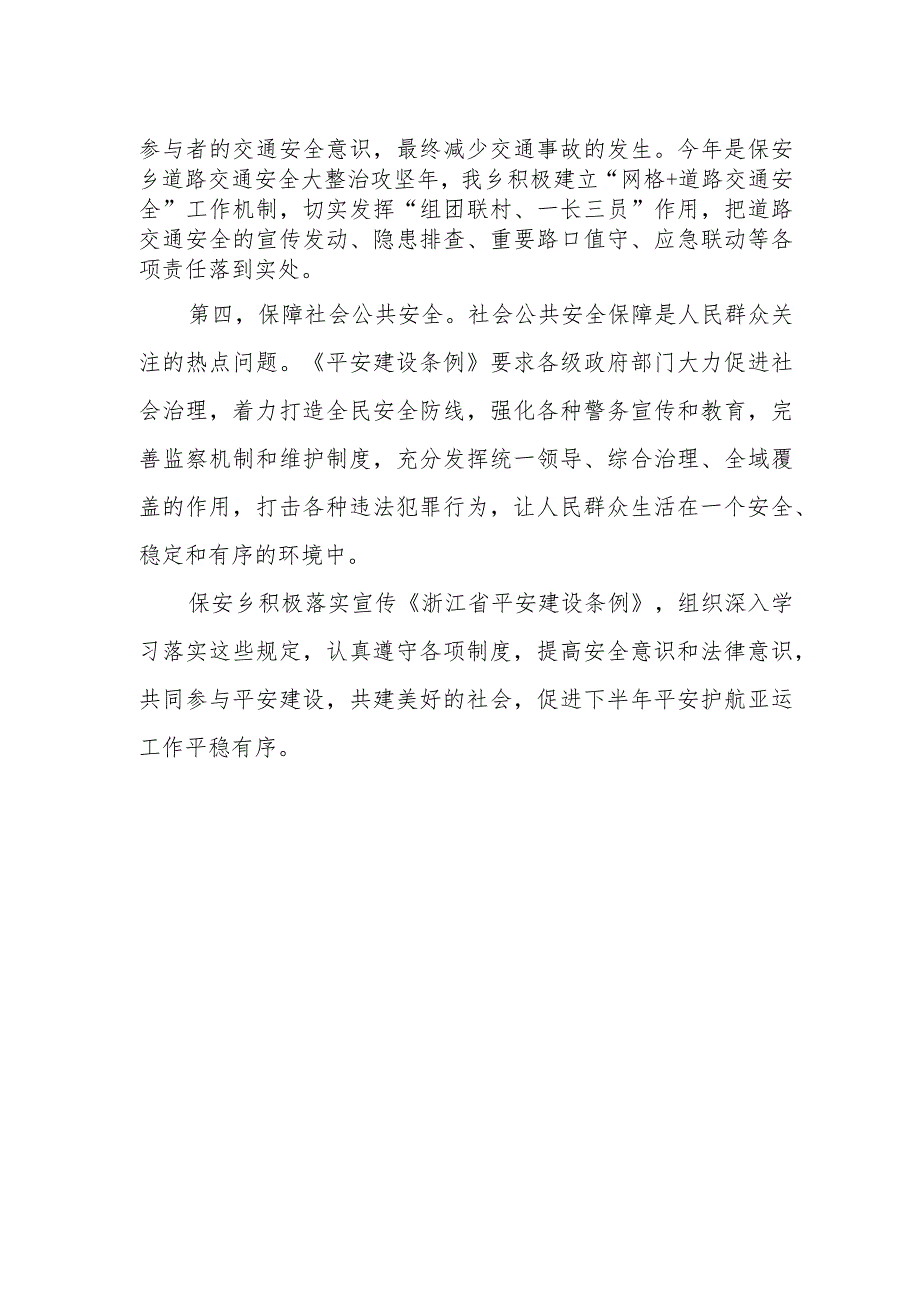 参与者的交通安全意识，最终减少交通事故的发生。今年是保安乡道路交通安全大整治攻坚年，我乡积极建立“网格+道路交通安全”工作机制，切实发挥“组团联村、一长三员”作用，把道路交通安全的宣传发动、隐患排查、重要路口值守、应急联动等各项责任落到实处。

第四，保障社会公共安全。社会公共安全保障是人民群众关注的热点问题。《平安建设条例》要求各级政府部门大力促进社会治理，着力打造全民安全防线，强化各种警务宣传和教育，完善监察机制和维护制度，充分发挥统一领导、综合治理、全域覆盖的作用，打击各种违法犯罪行为，让人民群众生活在一个安全、稳定和有序的环境中。

保安乡积极落实宣传《浙江省平安建设条例》，组织深入学习落实这些规定，认真遵守各项制度，提高安全意识和法律意识，共同参与平安建设，共建美好的社会，促进下半年平安护航亚运工作平稳有序。